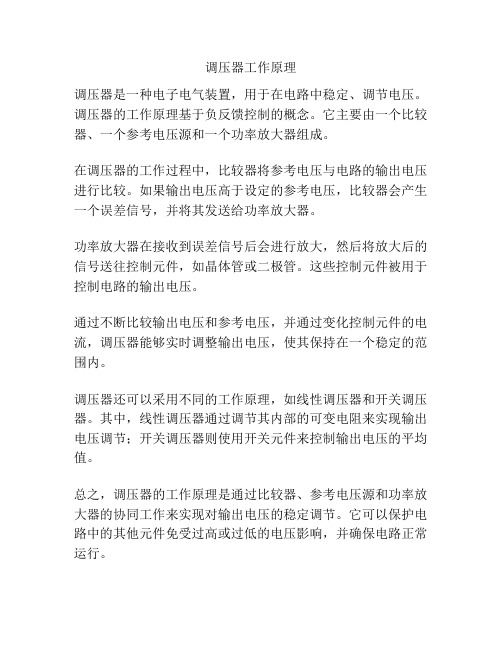 调压器工作原理

调压器是一种电子电气装置，用于在电路中稳定、调节电压。调压器的工作原理基于负反馈控制的概念。它主要由一个比较器、一个参考电压源和一个功率放大器组成。

在调压器的工作过程中，比较器将参考电压与电路的输出电压进行比较。如果输出电压高于设定的参考电压，比较器会产生一个误差信号，并将其发送给功率放大器。

功率放大器在接收到误差信号后会进行放大，然后将放大后的信号送往控制元件，如晶体管或二极管。这些控制元件被用于控制电路的输出电压。

通过不断比较输出电压和参考电压，并通过变化控制元件的电流，调压器能够实时调整输出电压，使其保持在一个稳定的范围内。

调压器还可以采用不同的工作原理，如线性调压器和开关调压器。其中，线性调压器通过调节其内部的可变电阻来实现输出电压调节；开关调压器则使用开关元件来控制输出电压的平均值。

总之，调压器的工作原理是通过比较器、参考电压源和功率放大器的协同工作来实现对输出电压的稳定调节。它可以保护电路中的其他元件免受过高或过低的电压影响，并确保电路正常运行。